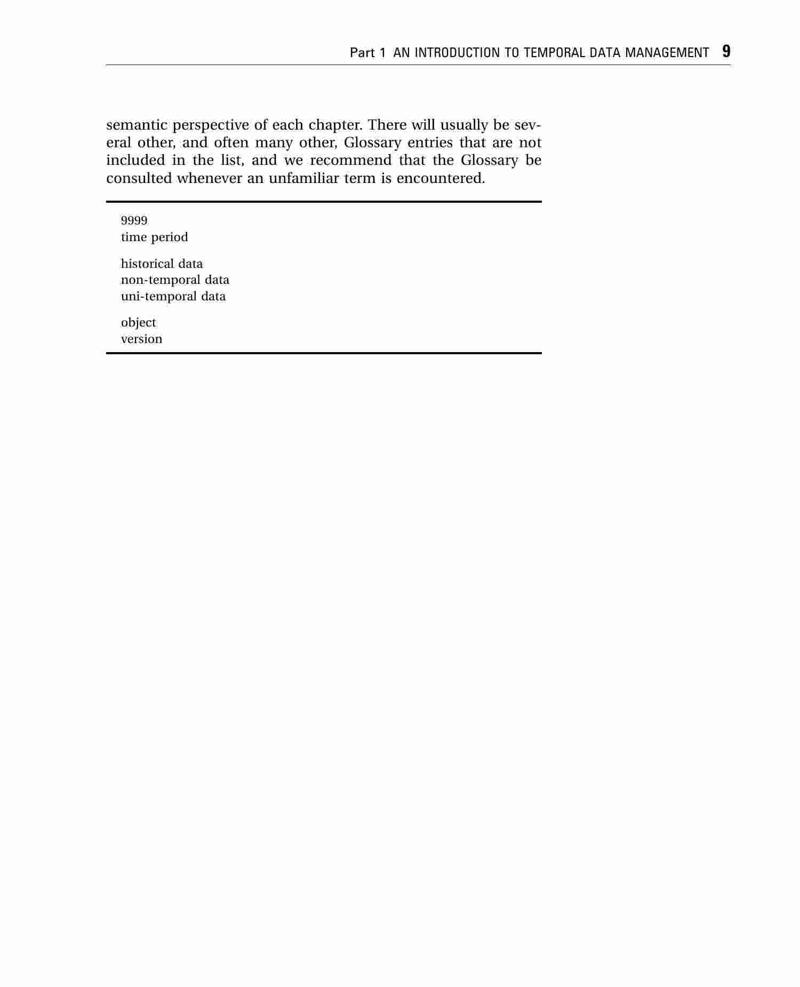 Part 1 AN INTRODUCTION TO TEMPORAL DATA MANAGEMENT 9

semantic perspective of each chapter. There will usually be several other, and often many other, Glossary entries that are not included in the list, and we recommend that the Glossary be consulted whenever an unfamiliar term is encountered.

9999
time period

historical data
non-temporal data
uni-temporal data

object
version